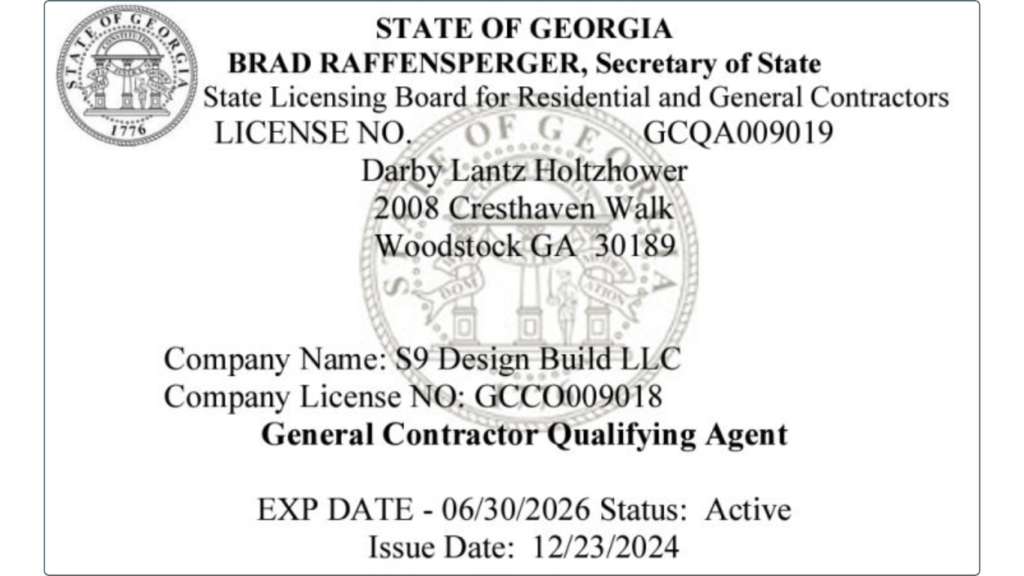 STATE OF GEORGIA
1776

STATE OF GEORGIA
BRAD RAFFENSPERGER, Secretary of State
State Licensing Board for Residential and General Contractors
LICENSE NO. GCQA009019
Darby Lantz Holtzhower
2008 Cresthaven Walk
Woodstock GA 30189

Company Name: S9 Design Build LLC
Company License NO: GCCO009018
General Contractor Qualifying Agent

EXP DATE - 06/30/2026 Status: Active
Issue Date: 12/23/2024